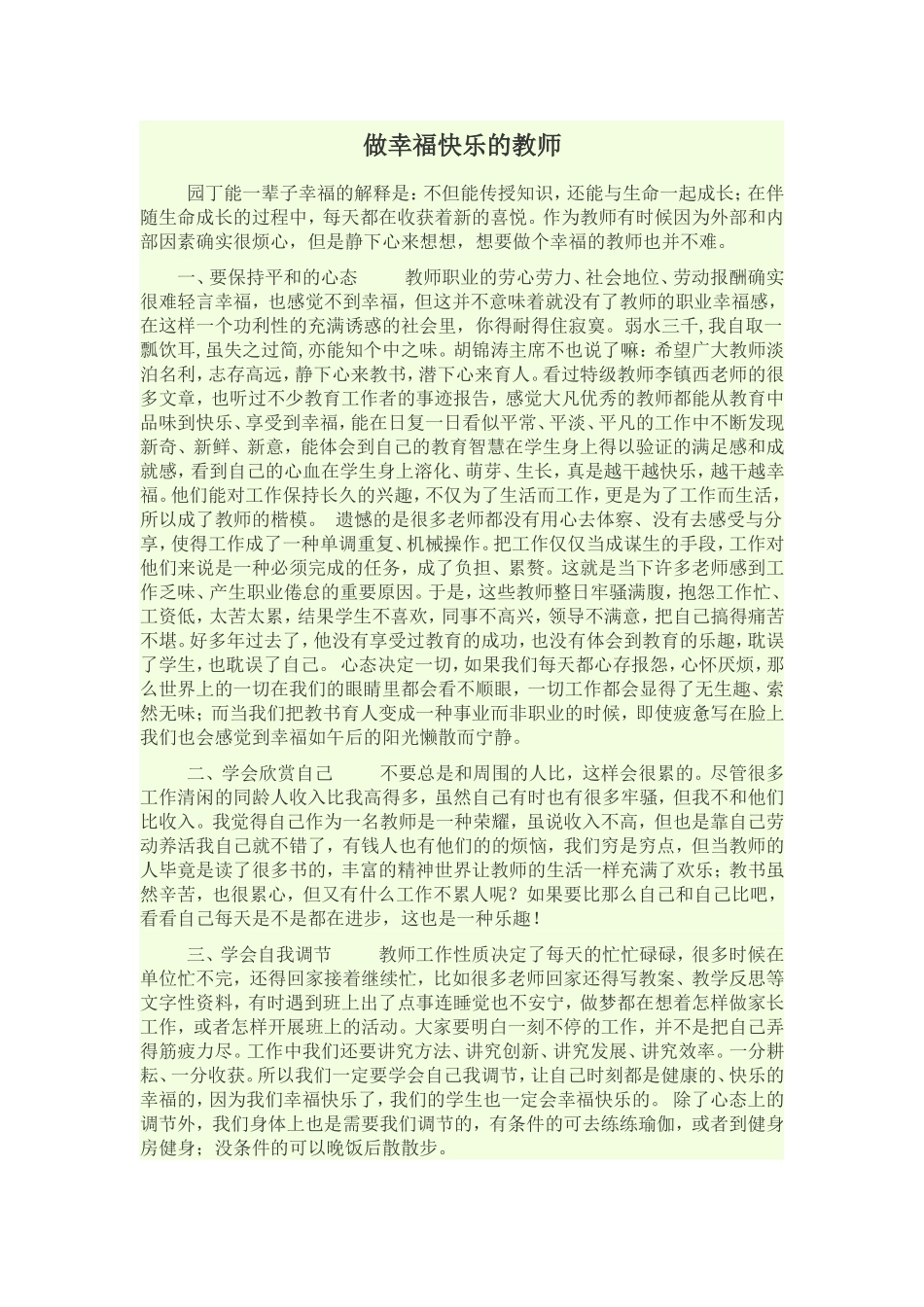 做幸福快乐的教师

园丁能一辈子幸福的解释是：不但能传授知识，还能与生命一起成长；在伴随生命成长的过程中，每天都在收获着新的喜悦。作为教师有时候因为外部和内部因素确实很烦心，但是静下心来想想，想要做个幸福的教师也并不难。

一、要保持平和的心态　　教师职业的劳心劳力、社会地位、劳动报酬确实很难轻言幸福，也感觉不到幸福，但这并不意味着就没有了教师的职业幸福感，在这样一个功利性的充满诱惑的社会里，你得耐得住寂寞。弱水三千,我自取一瓢饮耳,虽失之过简,亦能知个中之味。胡锦涛主席不也说了嘛：希望广大教师淡泊名利，志存高远，静下心来教书，潜下心来育人。看过特级教师李镇西老师的很多文章，也听过不少教育工作者的事迹报告，感觉大凡优秀的教师都能从教育中品味到快乐、享受到幸福，能在日复一日看似平常、平淡、平凡的工作中不断发现新奇、新鲜、新意，能体会到自己的教育智慧在学生身上得以验证的满足感和成就感，看到自己的心血在学生身上溶化、萌芽、生长，真是越干越快乐，越干越幸福。他们能对工作保持长久的兴趣，不仅为了生活而工作，更是为了工作而生活，所以成了教师的楷模。　遗憾的是很多老师都没有用心去体察、没有去感受与分享，使得工作成了一种单调重复、机械操作。把工作仅仅当成谋生的手段，工作对他们来说是一种必须完成的任务，成了负担、累赘。这就是当下许多老师感到工作乏味、产生职业倦怠的重要原因。于是，这些教师整日牢骚满腹，抱怨工作忙、工资低，太苦太累，结果学生不喜欢，同事不高兴，领导不满意，把自己搞得痛苦不堪。好多年过去了，他没有享受过教育的成功，也没有体会到教育的乐趣，耽误了学生，也耽误了自己。 心态决定一切，如果我们每天都心存报怨，心怀厌烦，那么世界上的一切在我们的眼睛里都会看不顺眼，一切工作都会显得了无生趣、索然无味；而当我们把教书育人变成一种事业而非职业的时候，即使疲惫写在脸上我们也会感觉到幸福如午后的阳光懒散而宁静。

二、学会欣赏自己　　不要总是和周围的人比，这样会很累的。尽管很多工作清闲的同龄人收入比我高得多，虽然自己有时也有很多牢骚，但我不和他们比收入。我觉得自己作为一名教师是一种荣耀，虽说收入不高，但也是靠自己劳动养活我自己就不错了，有钱人也有他们的的烦恼，我们穷是穷点，但当教师的人毕竟是读了很多书的，丰富的精神世界让教师的生活一样充满了欢乐；教书虽然辛苦，也很累心，但又有什么工作不累人呢？如果要比那么自己和自己比吧，看看自己每天是不是都在进步，这也是一种乐趣！

三、学会自我调节　　教师工作性质决定了每天的忙忙碌碌，很多时候在单位忙不完，还得回家接着继续忙，比如很多老师回家还得写教案、教学反思等文字性资料，有时遇到班上出了点事连睡觉也不安宁，做梦都在想着怎样做家长工作，或者怎样开展班上的活动。大家要明白一刻不停的工作，并不是把自己弄得筋疲力尽。工作中我们还要讲究方法、讲究创新、讲究发展、讲究效率。一分耕耘、一分收获。所以我们一定要学会自己我调节，让自己时刻都是健康的、快乐的幸福的，因为我们幸福快乐了，我们的学生也一定会幸福快乐的。 除了心态上的调节外，我们身体上也是需要我们调节的，有条件的可去练练瑜伽，或者到健身房健身；没条件的可以晚饭后散散步。